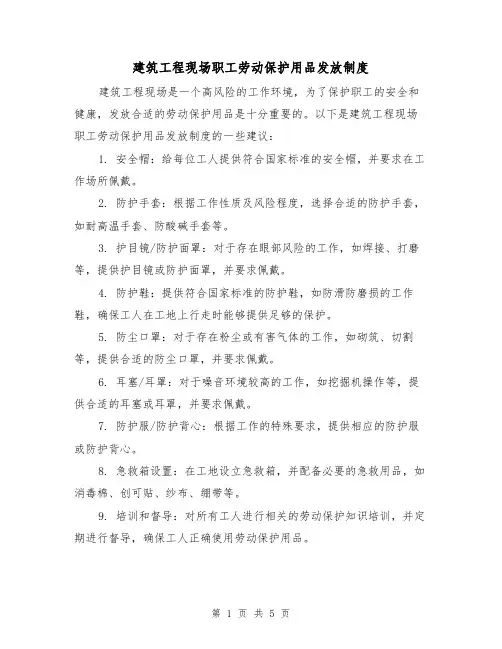 建筑工程现场职工劳动保护用品发放制度

建筑工程现场是一个高风险的工作环境，为了保护职工的安全和健康，发放合适的劳动保护用品是十分重要的。以下是建筑工程现场职工劳动保护用品发放制度的一些建议：

1. 安全帽：给每位工人提供符合国家标准的安全帽，并要求在工作场所佩戴。

2. 防护手套：根据工作性质及风险程度，选择合适的防护手套，如耐高温手套、防酸碱手套等。

3. 护目镜/防护面罩：对于存在眼部风险的工作，如焊接、打磨等，提供护目镜或防护面罩，并要求佩戴。

4. 防护鞋：提供符合国家标准的防护鞋，如防滑防磨损的工作鞋，确保工人在工地上行走时能够提供足够的保护。

5. 防尘口罩：对于存在粉尘或有害气体的工作，如砌筑、切割等，提供合适的防尘口罩，并要求佩戴。

6. 耳塞/耳罩：对于噪音环境较高的工作，如挖掘机操作等，提供合适的耳塞或耳罩，并要求佩戴。

7. 防护服/防护背心：根据工作的特殊要求，提供相应的防护服或防护背心。

8. 急救箱设置：在工地设立急救箱，并配备必要的急救用品，如消毒棉、创可贴、纱布、绷带等。

9. 培训和督导：对所有工人进行相关的劳动保护知识培训，并定期进行督导，确保工人正确使用劳动保护用品。

第 1 页 共 5 页